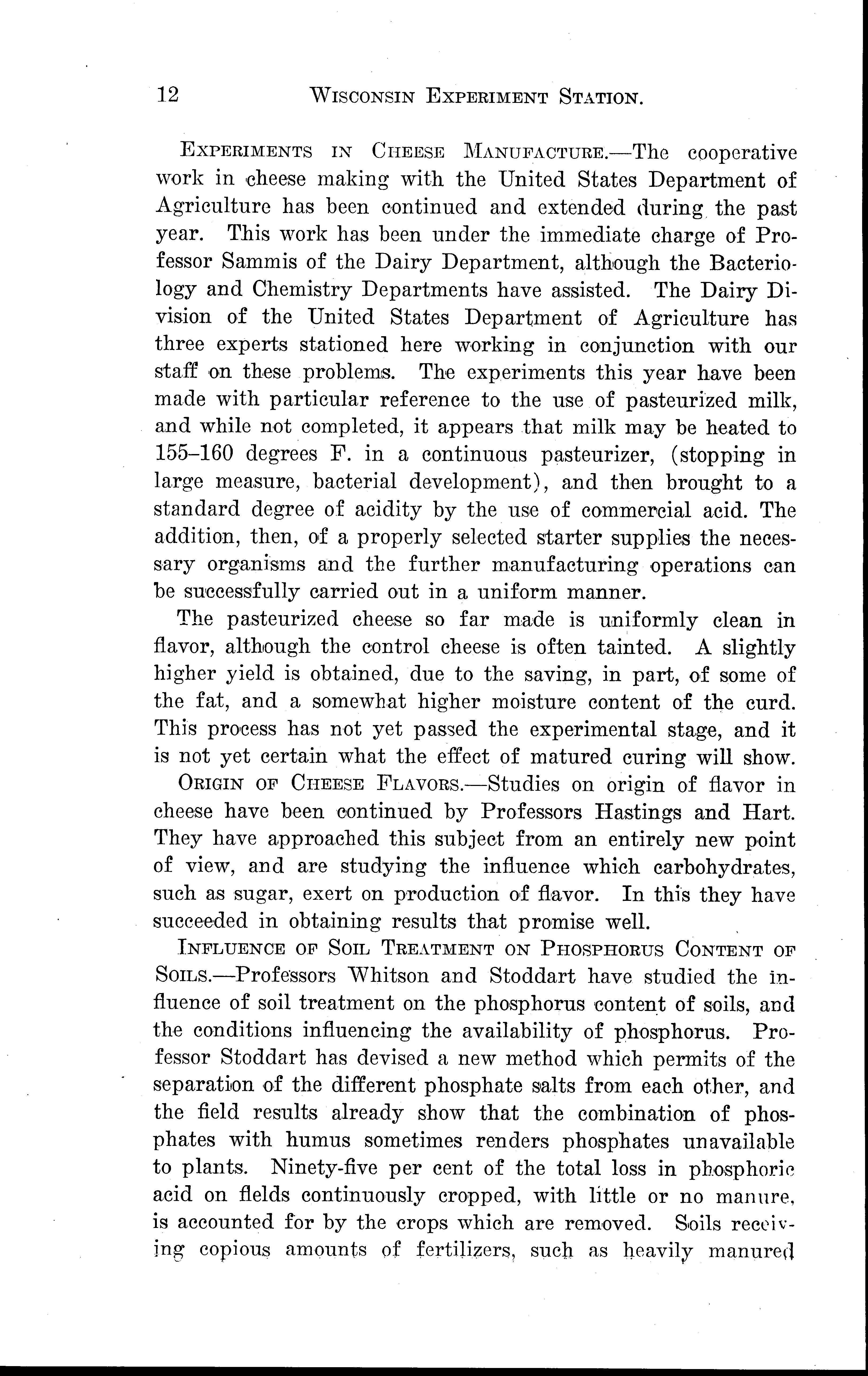 12 WISCONSIN EXPERIMENT STATION.

EXPERIMENTS IN CHEESE MANUFACTURE.—The cooperative work in cheese making with the United States Department of Agriculture has been continued and extended during the past year. This work has been under the immediate charge of Professor Sammis of the Dairy Department, although the Bacteriology and Chemistry Departments have assisted. The Dairy Division of the United States Department of Agriculture has three experts stationed here working in conjunction with our staff on these problems. The experiments this year have been made with particular reference to the use of pasteurized milk, and while not completed, it appears that milk may be heated to 155–160 degrees F. in a continuous pasteurizer, (stopping in large measure, bacterial development), and then brought to a standard degree of acidity by the use of commercial acid. The addition, then, of a properly selected starter supplies the necessary organisms and the further manufacturing operations can be successfully carried out in a uniform manner.

The pasteurized cheese so far made is uniformly clean in flavor, although the control cheese is often tainted. A slightly higher yield is obtained, due to the saving, in part, of some of the fat, and a somewhat higher moisture content of the curd. This process has not yet passed the experimental stage, and it is not yet certain what the effect of matured curing will show.

ORIGIN OF CHEESE FLAVORS.—Studies on origin of flavor in cheese have been continued by Professors Hastings and Hart. They have approached this subject from an entirely new point of view, and are studying the influence which carbohydrates, such as sugar, exert on production of flavor. In this they have succeeded in obtaining results that promise well.

INFLUENCE OF SOIL TREATMENT ON PHOSPHORUS CONTENT OF SOILS.—Professors Whitson and Stoddart have studied the influence of soil treatment on the phosphorus content of soils, and the conditions influencing the availability of phosphorus. Professor Stoddart has devised a new method which permits of the separation of the different phosphate salts from each other, and the field results already show that the combination of phosphates with humus sometimes renders phosphates unavailable to plants. Ninety-five per cent of the total loss in phosphoric acid on fields continuously cropped, with little or no manure, is accounted for by the crops which are removed. Soils receiving copious amounts of fertilizers, such as heavily manured